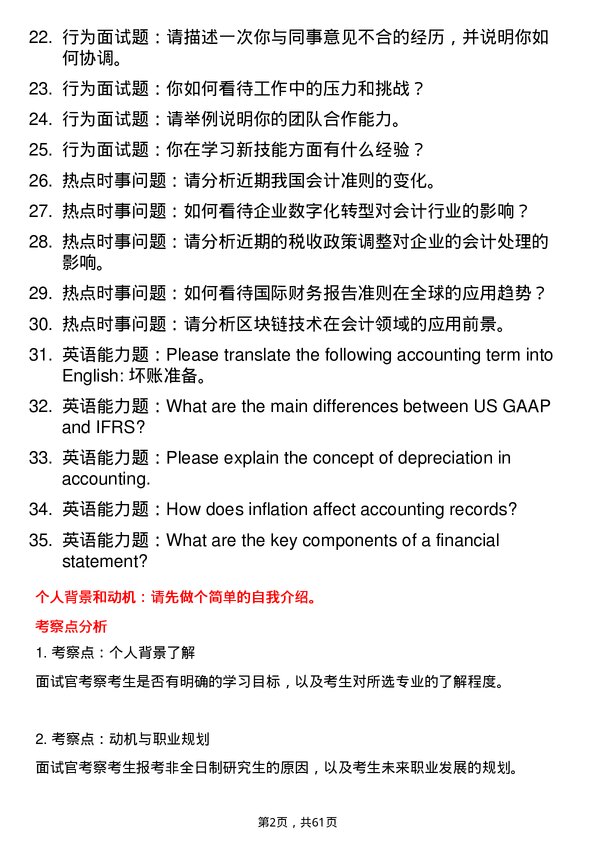 22. 行为面试题：请描述一次你与同事意见不合的经历，并说明你如何协调。

23. 行为面试题：你如何看待工作中的压力和挑战？

24. 行为面试题：请举例说明你的团队合作能力。

25. 行为面试题：你在学习新技能方面有什么经验？

26. 热点时事问题：请分析近期我国会计准则的变化。

27. 热点时事问题：如何看待企业数字化转型对会计行业的影响？

28. 热点时事问题：请分析近期的税收政策调整对企业的会计处理的影响。

29. 热点时事问题：如何看待国际财务报告准则在全球的应用趋势？

30. 热点时事问题：请分析区块链技术在会计领域的应用前景。

31. 英语能力题：Please translate the following accounting term into English: 坏账准备。

32. 英语能力题：What are the main differences between US GAAP and IFRS?

33. 英语能力题：Please explain the concept of depreciation in accounting.

34. 英语能力题：How does inflation affect accounting records?

35. 英语能力题：What are the key components of a financial statement?

个人背景和动机：请先做个简单的自我介绍。

考察点分析

1. 考察点：个人背景了解

面试官考察考生是否有明确的学习目标，以及考生对所选专业的了解程度。

2. 考察点：动机与职业规划

面试官考察考生报考非全日制研究生的原因，以及考生未来职业发展的规划。

第2页，共61页